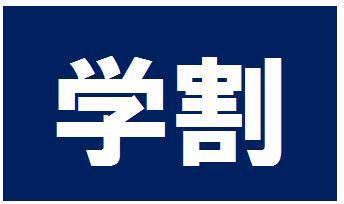 学割